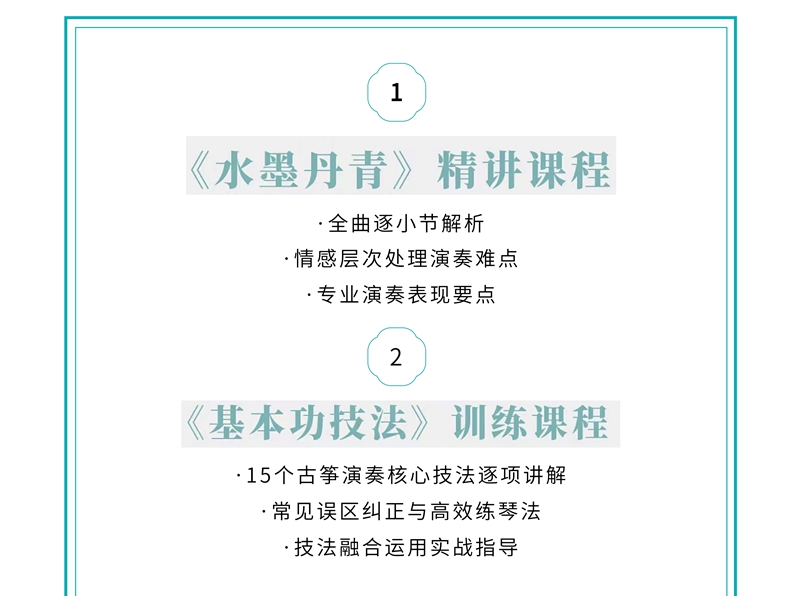 1

《水墨丹青》精讲课程

·全曲逐小节解析

·情感层次处理演奏难点

·专业演奏表现要点

2

《基本功技法》训练课程

·15个古筝演奏核心技法逐项讲解

·常见误区纠正与高效练琴法

·技法融合运用实战指导